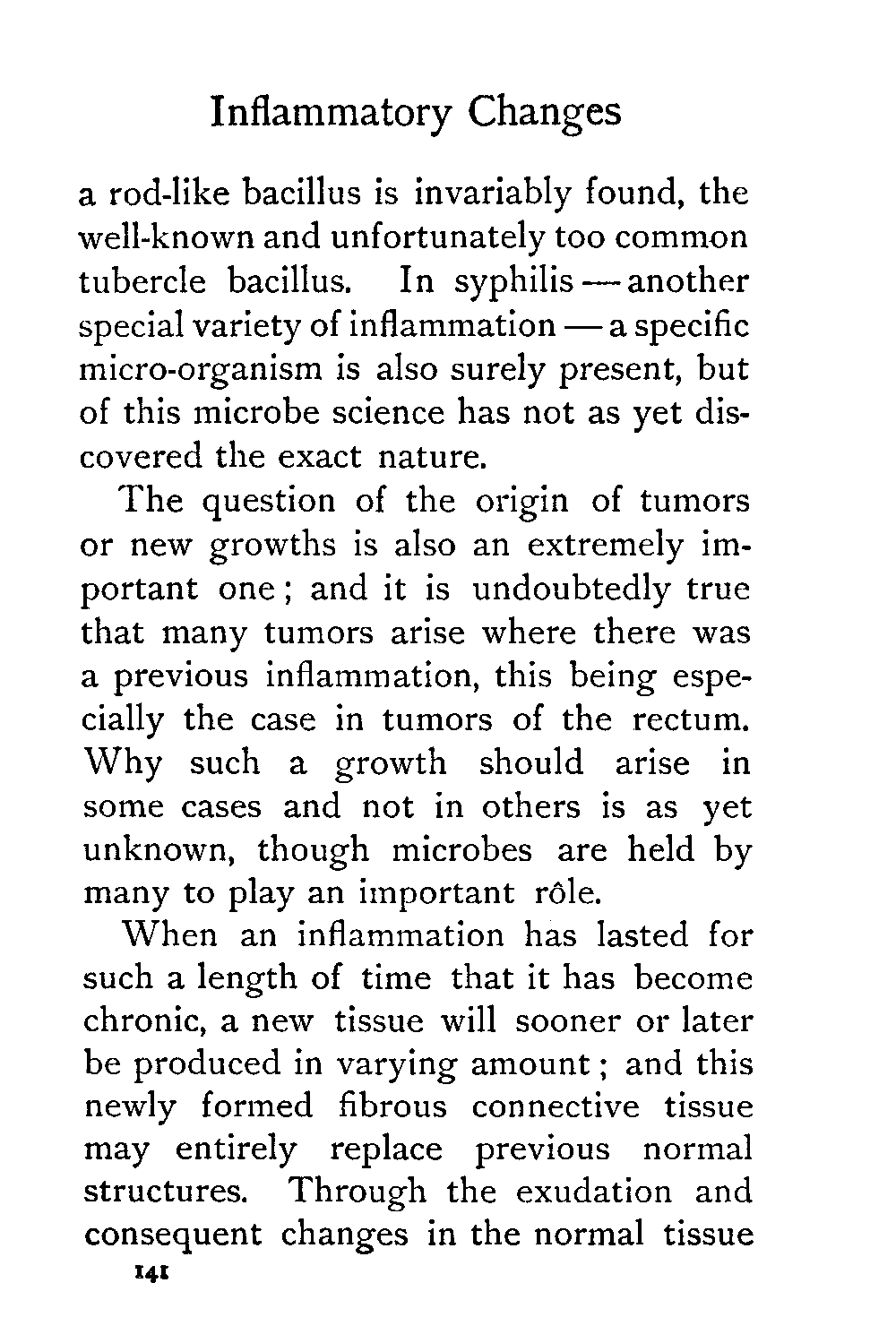 Inflammatory Changes

a rod-like bacillus is invariably found, the well-known and unfortunately too common tubercle bacillus. In syphilis — another special variety of inflammation — a specific micro-organism is also surely present, but of this microbe science has not as yet discovered the exact nature.

The question of the origin of tumors or new growths is also an extremely important one; and it is undoubtedly true that many tumors arise where there was a previous inflammation, this being especially the case in tumors of the rectum. Why such a growth should arise in some cases and not in others is as yet unknown, though microbes are held by many to play an important rôle.

When an inflammation has lasted for such a length of time that it has become chronic, a new tissue will sooner or later be produced in varying amount; and this newly formed fibrous connective tissue may entirely replace previous normal structures. Through the exudation and consequent changes in the normal tissue

141